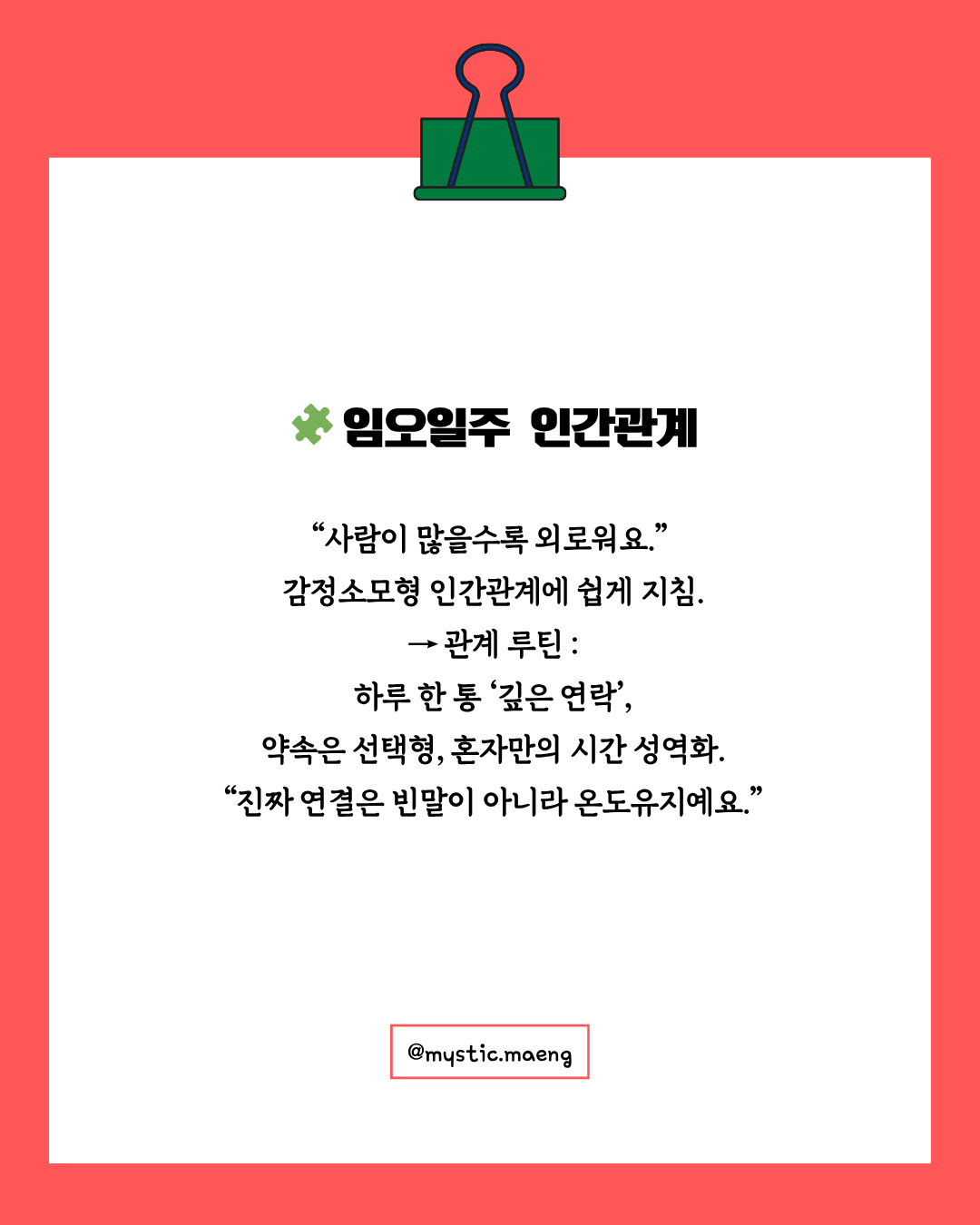 임오일주 인간관계

"사람이 많을수록 외로워요."
감정소모형 인간관계에 쉽게 지침.
→ 관계 루틴 :
하루 한 통 '깊은 연락',
약속은 선택형, 혼자만의 시간 성역화.
"진짜 연결은 빈말이 아니라 온도유지예요."

@mystic.maeng